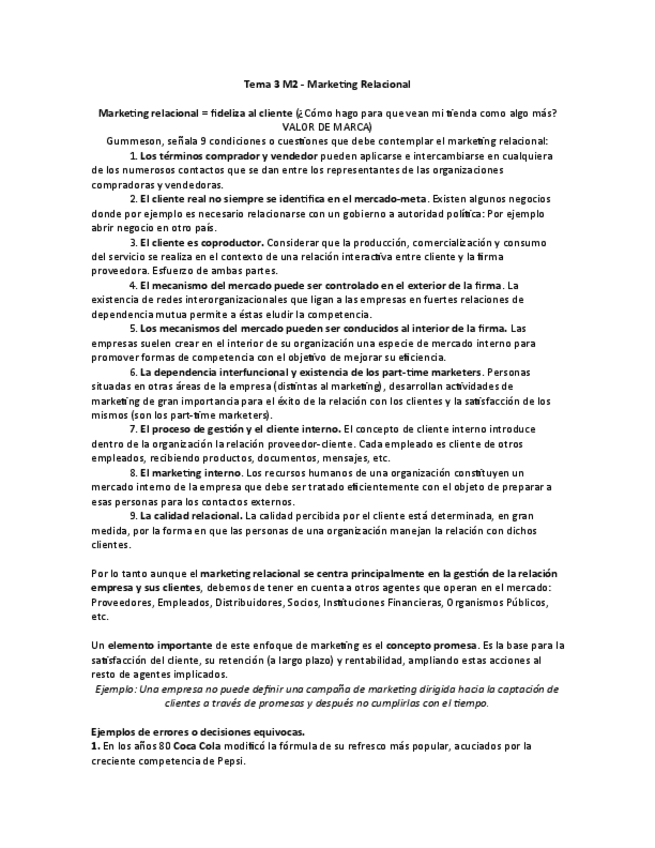 Tema 3 M2 - Marketing Relacional

Marketing relacional = fideliza al cliente (¿Cómo hago para que vean mi tienda como algo más? VALOR DE MARCA)

Gummeson, señala 9 condiciones o cuestiones que debe contemplar el marketing relacional:

1. Los términos comprador y vendedor pueden aplicarse e intercambiarse en cualquiera de los numerosos contactos que se dan entre los representantes de las organizaciones compradoras y vendedoras.

2. El cliente real no siempre se identifica en el mercado-meta. Existen algunos negocios donde por ejemplo es necesario relacionarse con un gobierno a autoridad política: Por ejemplo abrir negocio en otro país.

3. El cliente es coproductor. Considerar que la producción, comercialización y consumo del servicio se realiza en el contexto de una relación interactiva entre cliente y la firma proveedora. Esfuerzo de ambas partes.

4. El mecanismo del mercado puede ser controlado en el exterior de la firma. La existencia de redes interorganizacionales que ligan a las empresas en fuertes relaciones de dependencia mutua permite a éstas eludir la competencia.

5. Los mecanismos del mercado pueden ser conducidos al interior de la firma. Las empresas suelen crear en el interior de su organización una especie de mercado interno para promover formas de competencia con el objetivo de mejorar su eficiencia.

6. La dependencia interfuncional y existencia de los part-time marketers. Personas situadas en otras áreas de la empresa (distintas al marketing), desarrollan actividades de marketing de gran importancia para el éxito de la relación con los clientes y la satisfacción de los mismos (son los part-time marketers).

7. El proceso de gestión y el cliente interno. El concepto de cliente interno introduce dentro de la organización la relación proveedor-cliente. Cada empleado es cliente de otros empleados, recibiendo productos, documentos, mensajes, etc.

8. El marketing interno. Los recursos humanos de una organización constituyen un mercado interno de la empresa que debe ser tratado eficientemente con el objeto de preparar a esas personas para los contactos externos.

9. La calidad relacional. La calidad percibida por el cliente está determinada, en gran medida, por la forma en que las personas de una organización manejan la relación con dichos clientes.

Por lo tanto aunque el marketing relacional se centra principalmente en la gestión de la relación empresa y sus clientes, debemos de tener en cuenta a otros agentes que operan en el mercado: Proveedores, Empleados, Distribuidores, Socios, Instituciones Financieras, Organismos Públicos, etc.

Un elemento importante de este enfoque de marketing es el concepto promesa. Es la base para la satisfacción del cliente, su retención (a largo plazo) y rentabilidad, ampliando estas acciones al resto de agentes implicados.

Ejemplo: Una empresa no puede definir una campaña de marketing dirigida hacia la captación de clientes a través de promesas y después no cumplirlas con el tiempo.

Ejemplos de errores o decisiones equivocas.
1. En los años 80 Coca Cola modificó la fórmula de su refresco más popular, acuciados por la creciente competencia de Pepsi.